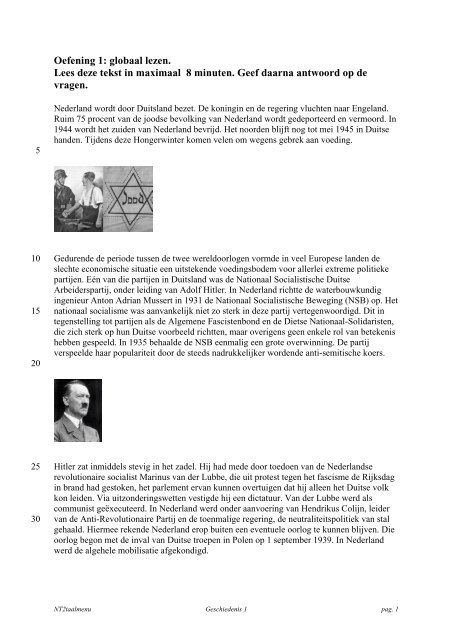 **Oefening 1: globaal lezen.**
**Lees deze tekst in maximaal 8 minuten. Geef daarna antwoord op de vragen.**

Nederland wordt door Duitsland bezet. De koningin en de regering vluchten naar Engeland. Ruim 75 procent van de joodse bevolking van Nederland wordt gedeporteerd en vermoord. In 1944 wordt het zuiden van Nederland bevrijd. Het noorden blijft nog tot mei 1945 in Duitse handen. Tijdens deze Hongerwinter komen velen om wegens gebrek aan voeding.

5

Jood

10 Gedurende de periode tussen de twee wereldoorlogen vormde in veel Europese landen de slechte economische situatie een uitstekende voedingsbodem voor allerlei extreme politieke partijen. Eén van die partijen in Duitsland was de Nationaal Socialistische Duitse Arbeiderspartij, onder leiding van Adolf Hitler. In Nederland richtte de waterbouwkundig ingenieur Anton Adrian Mussert in 1931 de Nationaal Socialistische Beweging (NSB) op. Het
15 nationaal socialisme was aanvankelijk niet zo sterk in deze partij vertegenwoordigd. Dit in tegenstelling tot partijen als de Algemene Fascistenbond en de Dietse Nationaal-Solidaristen, die zich sterk op hun Duitse voorbeeld richtten, maar overigens geen enkele rol van betekenis hebben gespeeld. In 1935 behaalde de NSB eenmalig een grote overwinning. De partij verspeelde haar populariteit door de steeds nadrukkelijker wordende anti-semitische koers.
20

25 Hitler zat inmiddels stevig in het zadel. Hij had mede door toedoen van de Nederlandse revolutionaire socialist Marinus van der Lubbe, die uit protest tegen het fascisme de Rijksdag in brand had gestoken, het parlement ervan kunnen overtuigen dat hij alleen het Duitse volk kon leiden. Via uitzonderingswetten vestigde hij een dictatuur. Van der Lubbe werd als communist geëxecuteerd. In Nederland werd onder aanvoering van Hendrikus Colijn, leider
30 van de Anti-Revolutionaire Partij en de toenmalige regering, de neutraliteitspolitiek van stal gehaald. Hiermee rekende Nederland erop buiten een eventuele oorlog te kunnen blijven. Die oorlog begon met de inval van Duitse troepen in Polen op 1 september 1939. In Nederland werd de algehele mobilisatie afgekondigd.

NT2taalmenu Geschiedenis 1 pag. 1